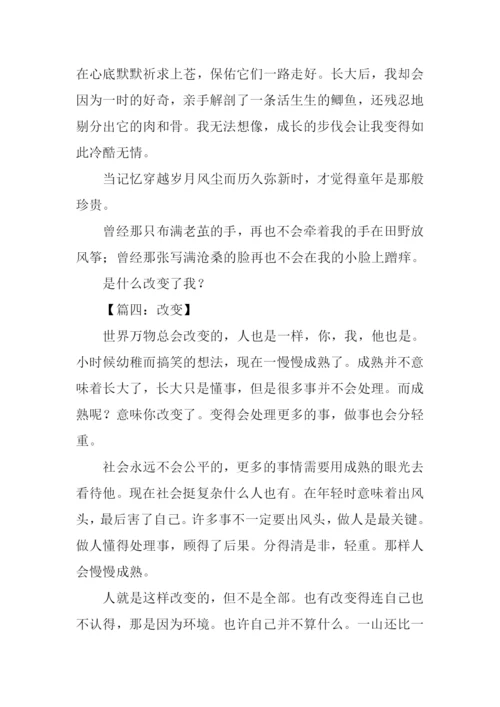 在心底默默祈求上苍，保佑它们一路走好。长大后，我却会因为一时的好奇，亲手解剖了一条活生生的鲫鱼，还残忍地剔分出它的肉和骨。我无法想像，成长的步伐会让我变得如此冷酷无情。

当记忆穿越岁月风尘而历久弥新时，才觉得童年是那般珍贵。

曾经那只布满老茧的手，再也不会牵着我的手在田野放风筝；曾经那张写满沧桑的脸再也不会在我的小脸上蹭痒。

是什么改变了我？

【篇四：改变】

世界万物总会改变的，人也是一样，你，我，他也是。小时候幼稚而搞笑的想法，现在一慢慢成熟了。成熟并不意味着长大了，长大只是懂事，但是很多事并不会处理。而成熟呢？意味你改变了。变得会处理更多的事，做事也会分轻重。

社会永远不会公平的，更多的事情需要用成熟的眼光去看待他。现在社会挺复杂什么人也有。在年轻时意味着出风头，最后害了自己。许多事不一定要出风头，做人是最关键。做人懂得处理事，顾得了后果。分得清是非，轻重。那样人会慢慢成熟。

人就是这样改变的，但不是全部。也有改变得连自己也不认得，那是因为环境。也许自己并不算什么。一山还比一